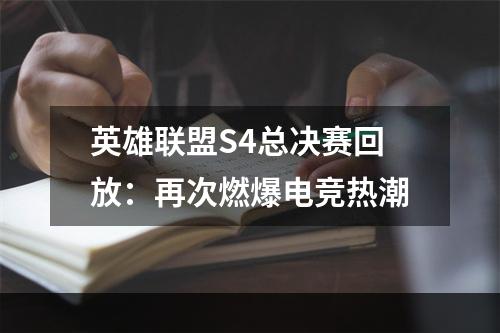 英雄联盟S4总决赛回放：再次燃爆电竞热潮